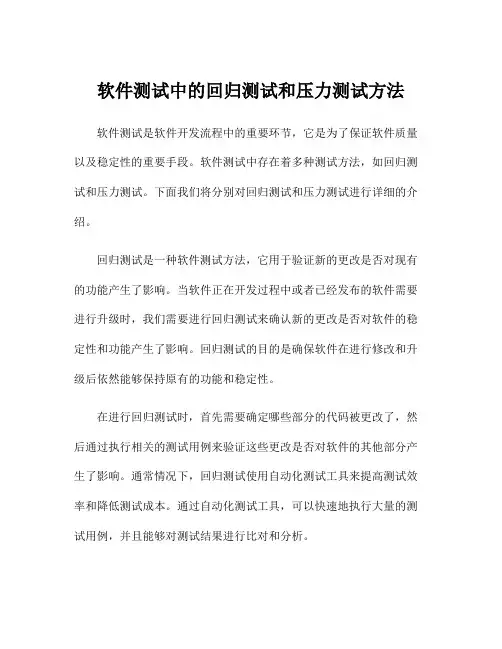 软件测试中的回归测试和压力测试方法

软件测试是软件开发流程中的重要环节，它是为了保证软件质量以及稳定性的重要手段。软件测试中存在着多种测试方法，如回归测试和压力测试。下面我们将分别对回归测试和压力测试进行详细的介绍。

回归测试是一种软件测试方法，它用于验证新的更改是否对现有的功能产生了影响。当软件正在开发过程中或者已经发布的软件需要进行升级时，我们需要进行回归测试来确认新的更改是否对软件的稳定性和功能产生了影响。回归测试的目的是确保软件在进行修改和升级后依然能够保持原有的功能和稳定性。

在进行回归测试时，首先需要确定哪些部分的代码被更改了，然后通过执行相关的测试用例来验证这些更改是否对软件的其他部分产生了影响。通常情况下，回归测试使用自动化测试工具来提高测试效率和降低测试成本。通过自动化测试工具，可以快速地执行大量的测试用例，并且能够对测试结果进行比对和分析。